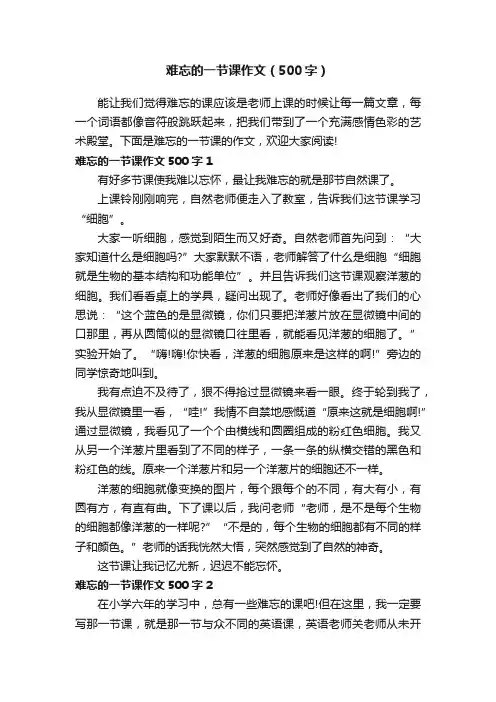 难忘的一节课作文（500字）

能让我们觉得难忘的课应该是老师上课的时候让每一篇文章，每一个词语都像音符般跳跃起来，把我们带到了一个充满感情色彩的艺术殿堂。下面是难忘的一节课的作文，欢迎大家阅读!

难忘的一节课作文500字1

有好多节课使我难以忘怀，最让我难忘的就是那节自然课了。

上课铃刚刚响完，自然老师便走入了教室，告诉我们这节课学习“细胞”。

大家一听细胞，感觉到陌生而又好奇。自然老师首先问到：“大家知道什么是细胞吗?”大家默默不语，老师解答了什么是细胞“细胞就是生物的基本结构和功能单位”。并且告诉我们这节课观察洋葱的细胞。我们看看桌上的学具，疑问出现了。老师好像看出了我们的心思说：“这个蓝色的是显微镜，你们只要把洋葱片放在显微镜中间的口那里，再从圆筒似的显微镜口往里看，就能看见洋葱的细胞了。”实验开始了。“嗨!嗨!你快看，洋葱的细胞原来是这样的啊!”旁边的同学惊奇地叫到。

我有点迫不及待了，狠不得抢过显微镜来看一眼。终于轮到我了，我从显微镜里一看，“哇!”我情不自禁地感慨道“原来这就是细胞啊!”通过显微镜，我看见了一个个由横线和圆圈组成的粉红色细胞。我又从另一个洋葱片里看到了不同的样子，一条一条的纵横交错的黑色和粉红色的线。原来一个洋葱片和另一个洋葱片的细胞还不一样。

洋葱的细胞就像变换的图片，每个跟每个的不同，有大有小，有圆有方，有直有曲。下了课以后，我问老师“老师，是不是每个生物的细胞都像洋葱的一样呢?”“不是的，每个生物的细胞都有不同的样子和颜色。”老师的话我恍然大悟，突然感觉到了自然的神奇。

这节课让我记忆尤新，迟迟不能忘怀。

难忘的一节课作文500字2

在小学六年的学习中，总有一些难忘的课吧!但在这里，我一定要写那一节课，就是那一节与众不同的英语课，英语老师关老师从未开